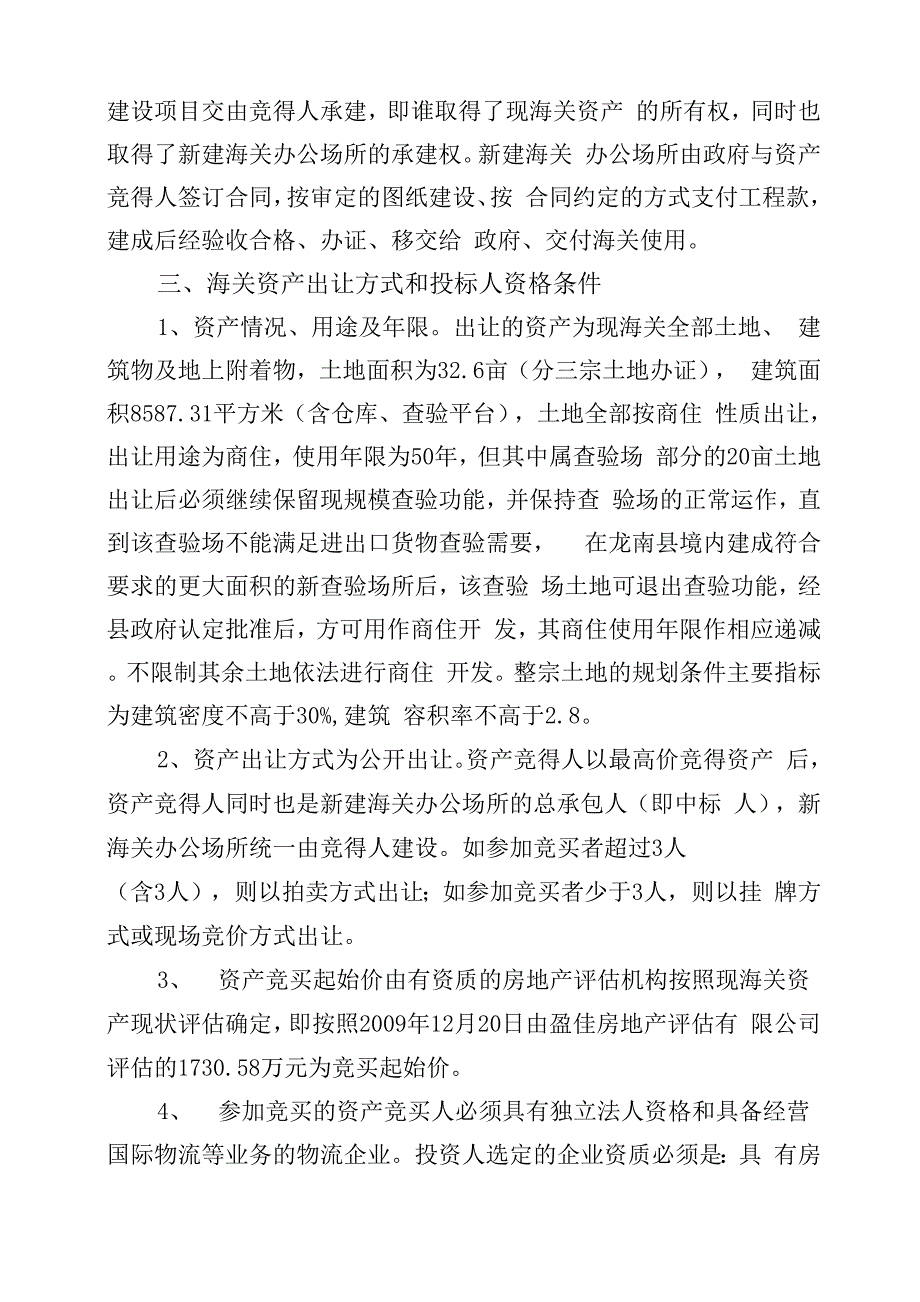 建设项目交由竞得人承建，即谁取得了现海关资产 的所有权，同时也取得了新建海关办公场所的承建权。新建海关 办公场所由政府与资产竞得人签订合同，按审定的图纸建设、按 合同约定的方式支付工程款，建成后经验收合格、办证、移交给 政府、交付海关使用。

三、海关资产出让方式和投标人资格条件

1、资产情况、用途及年限。出让的资产为现海关全部土地、 建筑物及地上附着物，土地面积为32.6亩（分三宗土地办证）， 建筑面积8587.31平方米（含仓库、查验平台），土地全部按商住 性质出让，出让用途为商住，使用年限为50年，但其中属查验场 部分的20亩土地出让后必须继续保留现规模查验功能，并保持查 验场的正常运作，直到该查验场不能满足进出口货物查验需要， 在龙南县境内建成符合要求的更大面积的新查验场所后，该查验 场土地可退出查验功能，经县政府认定批准后，方可用作商住开 发，其商住使用年限作相应递减。不限制其余土地依法进行商住 开发。整宗土地的规划条件主要指标为建筑密度不高于30%,建筑 容积率不高于2.8。

2、资产出让方式为公开出让。资产竞得人以最高价竞得资产 后，资产竞得人同时也是新建海关办公场所的总承包人（即中标 人），新海关办公场所统一由竞得人建设。如参加竞买者超过3人（含3人），则以拍卖方式出让；如参加竞买者少于3人，则以挂 牌方式或现场竞价方式出让。

3、 资产竞买起始价由有资质的房地产评估机构按照现海关资产现状评估确定，即按照2009年12月20日由盈佳房地产评估有 限公司评估的1730.58万元为竞买起始价。

4、 参加竞买的资产竞买人必须具有独立法人资格和具备经营国际物流等业务的物流企业。投资人选定的企业资质必须是：具 有房